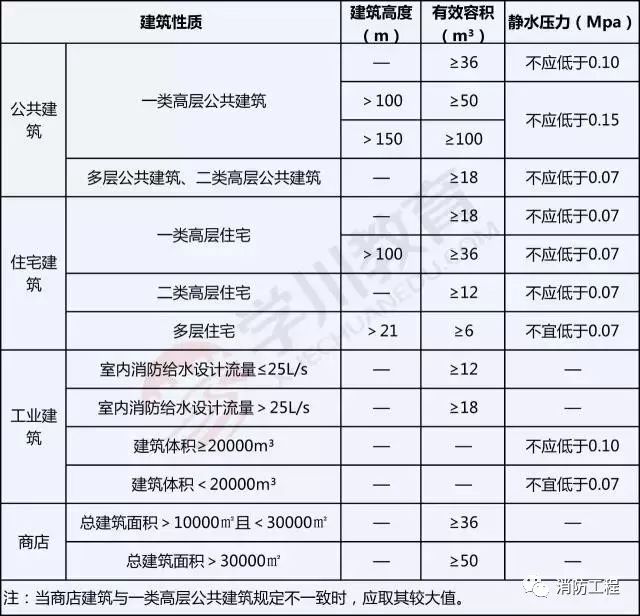 | 建筑性质 | | 建筑高度（m） | 有效容积（m³） | 静水压力（Mpa） |
|---|---|---|---|---|
| 公共建筑 | 一类高层公共建筑 | — | ≥36 | 不应低于0.10 |
| | | ＞100 | ≥50 | 不应低于0.15 |
| | | ＞150 | ≥100 | |
| | 多层公共建筑、二类高层公共建筑 | — | ≥18 | 不应低于0.07 |
| 住宅建筑 | 一类高层住宅 | — | ≥18 | 不应低于0.07 |
| | | ＞100 | ≥36 | 不应低于0.07 |
| | 二类高层住宅 | — | ≥12 | 不应低于0.07 |
| | 多层住宅 | ＞21 | ≥6 | 不宜低于0.07 |
| 工业建筑 | 室内消防给水设计流量≤25L/s | — | ≥12 | — |
| | 室内消防给水设计流量＞25L/s | — | ≥18 | — |
| | 建筑体积≥20000m³ | — | — | 不应低于0.10 |
| | 建筑体积＜20000m³ | — | — | 不宜低于0.07 |
| 商店 | 总建筑面积＞10000㎡且＜30000㎡ | — | ≥36 | — |
| | 总建筑面积＞30000㎡ | — | ≥50 | — |

注：当商店建筑与一类高层公共建筑规定不一致时，应取其较大值。

学川教育 XUECHUANEDU.COM

消防工程